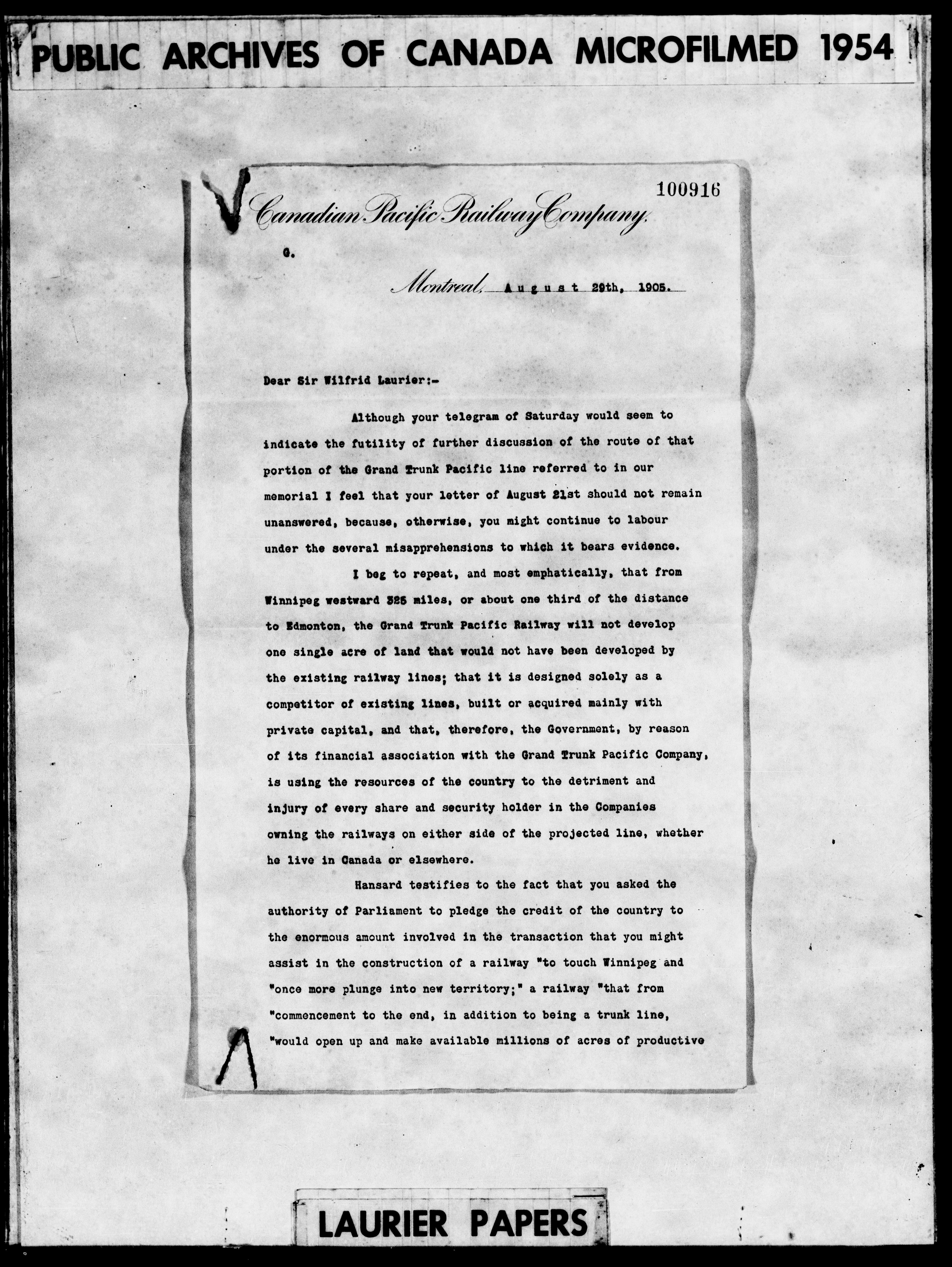 PUBLIC ARCHIVES OF CANADA MICROFILMED 1954

100916

Canadian Pacific Railway Company.

G.

Montreal, August 29th, 1905.

Dear Sir Wilfrid Laurier:-

Although your telegram of Saturday would seem to indicate the futility of further discussion of the route of that portion of the Grand Trunk Pacific line referred to in our memorial I feel that your letter of August 21st should not remain unanswered, because, otherwise, you might continue to labour under the several misapprehensions to which it bears evidence.

I beg to repeat, and most emphatically, that from Winnipeg westward 325 miles, or about one third of the distance to Edmonton, the Grand Trunk Pacific Railway will not develop one single acre of land that would not have been developed by the existing railway lines; that it is designed solely as a competitor of existing lines, built or acquired mainly with private capital, and that, therefore, the Government, by reason of its financial association with the Grand Trunk Pacific Company, is using the resources of the country to the detriment and injury of every share and security holder in the Companies owning the railways on either side of the projected line, whether he live in Canada or elsewhere.

Hansard testifies to the fact that you asked the authority of Parliament to pledge the credit of the country to the enormous amount involved in the transaction that you might assist in the construction of a railway "to touch Winnipeg and "once more plunge into new territory;" a railway "that from "commencement to the end, in addition to being a trunk line, "would open up and make available millions of acres of productive

LAURIER PAPERS